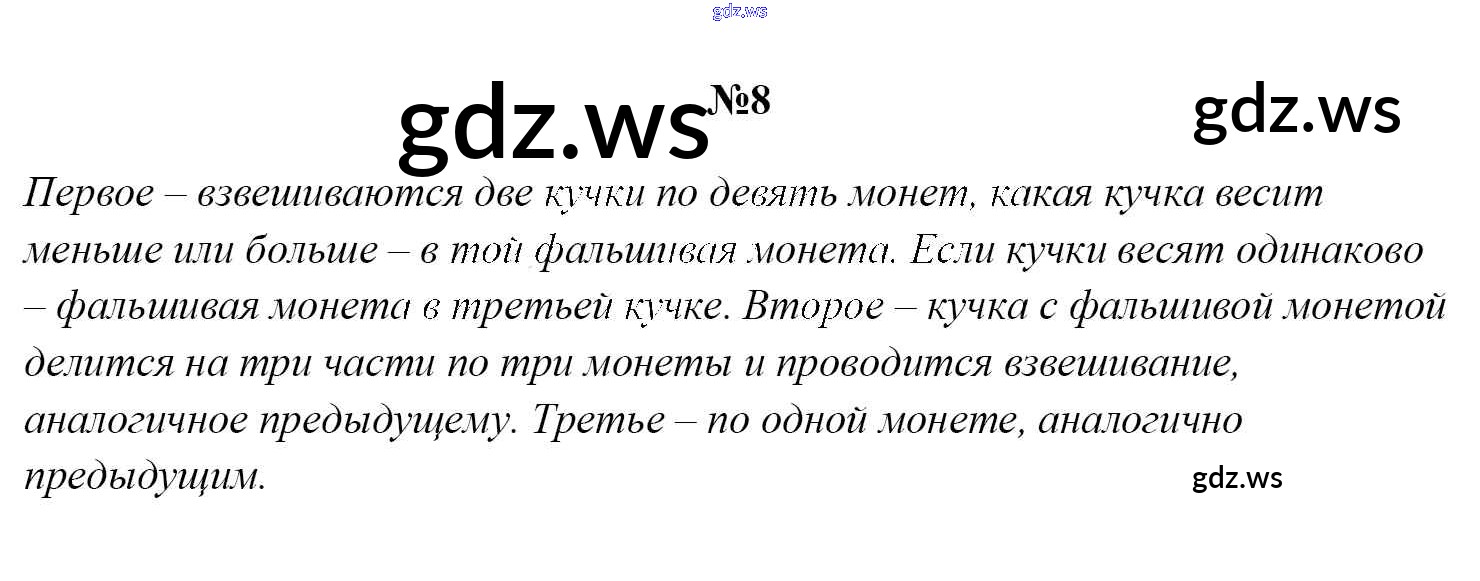 №8

Первое – взвешиваются две кучки по девять монет, какая кучка весит меньше или больше – в той фальшивая монета. Если кучки весят одинаково – фальшивая монета в третьей кучке. Второе – кучка с фальшивой монетой делится на три части по три монеты и проводится взвешивание, аналогичное предыдущему. Третье – по одной монете, аналогично предыдущим.

gdz.ws